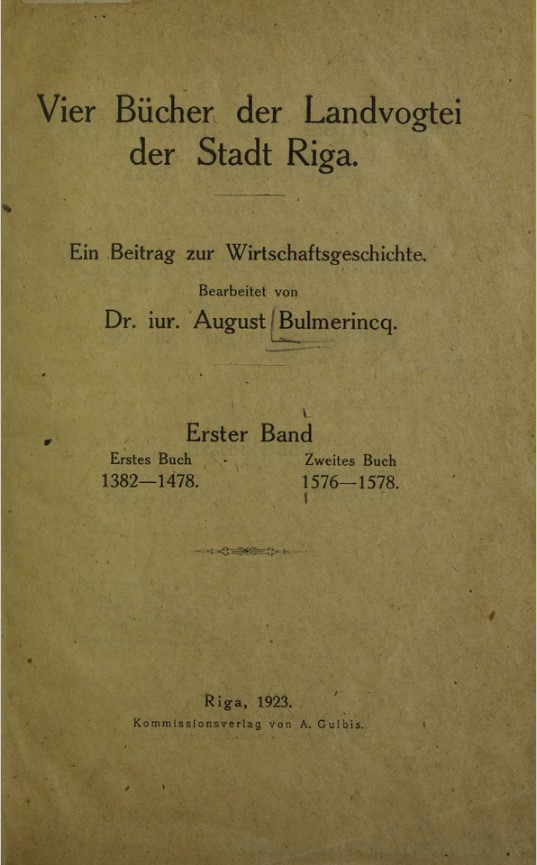 Vier Bücher der Landvogtei der Stadt Riga.

Ein Beitrag zur Wirtschaftsgeschichte.

Bearbeitet von

Dr. iur. August Bulmerincq.

Erster Band

Erstes Buch
1382—1478.

Zweites Buch
1576—1578.

Riga, 1923.
Kommissionsverlag von A. Gulbis.